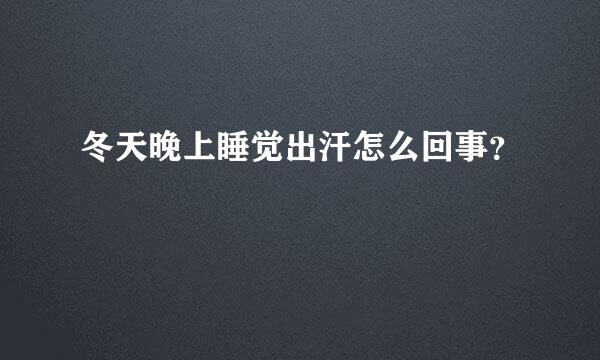 冬天晚上睡觉出汗怎么回事?